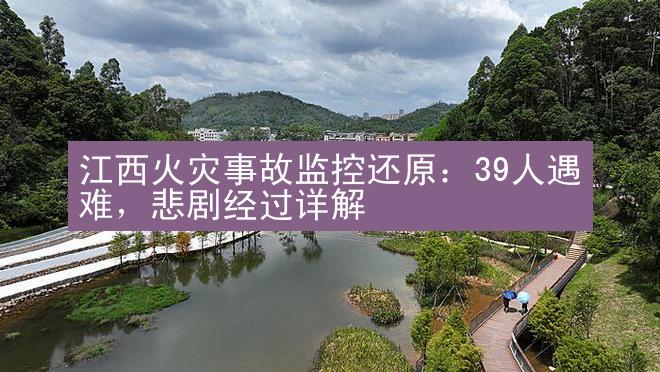 江西火灾事故监控还原：39人遇难，悲剧经过详解